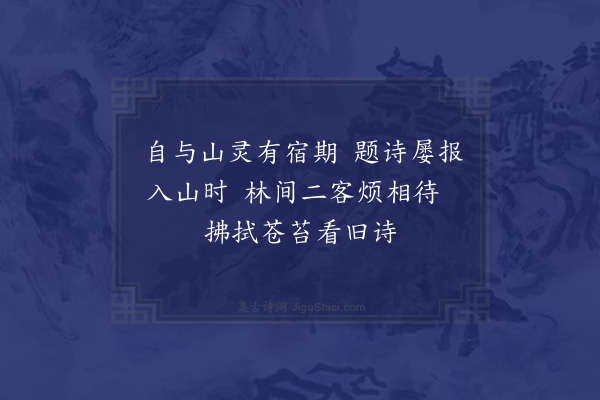 自与山灵有宿期 题诗屡报入山时 林间二客烦相待 拂拭苍苔看旧诗

集古诗词 JiguShici.com